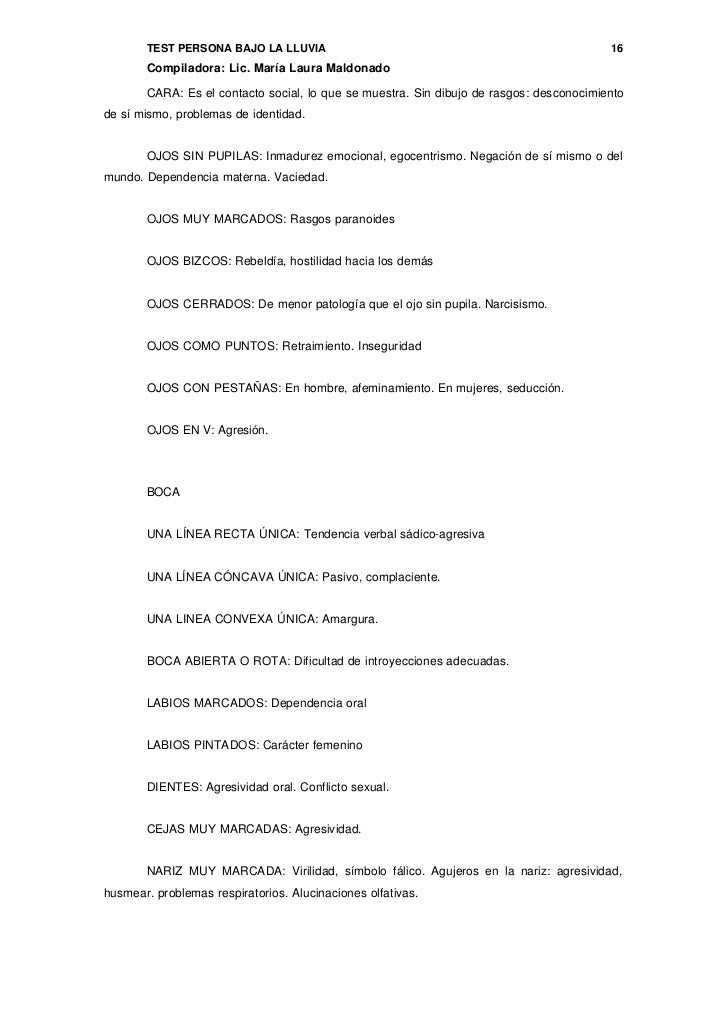 TEST PERSONA BAJO LA LLUVIA 16

Compiladora: Lic. María Laura Maldonado

CARA: Es el contacto social, lo que se muestra. Sin dibujo de rasgos: desconocimiento de sí mismo, problemas de identidad.

OJOS SIN PUPILAS: Inmadurez emocional, egocentrismo. Negación de sí mismo o del mundo. Dependencia materna. Vaciedad.

OJOS MUY MARCADOS: Rasgos paranoides

OJOS BIZCOS: Rebeldía, hostilidad hacia los demás

OJOS CERRADOS: De menor patología que el ojo sin pupila. Narcisismo.

OJOS COMO PUNTOS: Retraimiento. Inseguridad

OJOS CON PESTAÑAS: En hombre, afeminamiento. En mujeres, seducción.

OJOS EN V: Agresión.

BOCA

UNA LÍNEA RECTA ÚNICA: Tendencia verbal sádico-agresiva

UNA LÍNEA CÓNCAVA ÚNICA: Pasivo, complaciente.

UNA LINEA CONVEXA ÚNICA: Amargura.

BOCA ABIERTA O ROTA: Dificultad de introyecciones adecuadas.

LABIOS MARCADOS: Dependencia oral

LABIOS PINTADOS: Carácter femenino

DIENTES: Agresividad oral. Conflicto sexual.

CEJAS MUY MARCADAS: Agresividad.

NARIZ MUY MARCADA: Virilidad, símbolo fálico. Agujeros en la nariz: agresividad, husmear. problemas respiratorios. Alucinaciones olfativas.